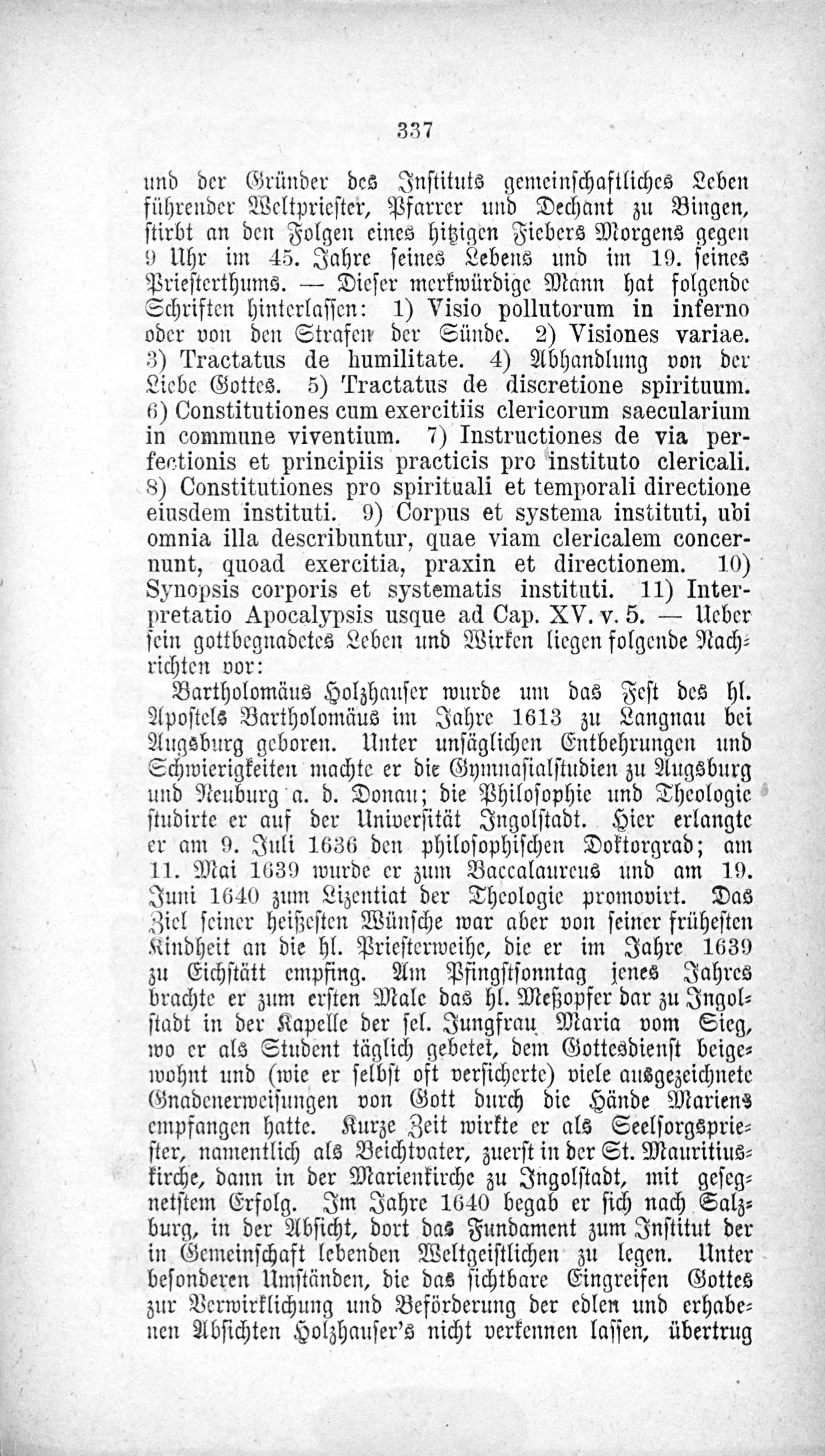 337

und der Gründer des Instituts gemeinschaftliches Leben führender Weltpriester, Pfarrer und Dechant zu Bingen, stirbt an den Folgen eines hitzigen Fiebers Morgens gegen 9 Uhr im 45. Jahre seines Lebens und im 19. seines Priesterthums. — Dieser merkwürdige Mann hat folgende Schriften hinterlassen: 1) Visio pollutorum in inferno oder von den Strafen der Sünde. 2) Visiones variae. 3) Tractatus de humilitate. 4) Abhandlung von der Liebe Gottes. 5) Tractatus de discretione spirituum. 6) Constitutiones cum exercitiis clericorum saecularium in commune viventium. 7) Instructiones de via perfectionis et principiis practicis pro instituto clericali. 8) Constitutiones pro spirituali et temporali directione eiusdem instituti. 9) Corpus et systema instituti, ubi omnia illa describuntur, quae viam clericalem concernunt, quoad exercitia, praxin et directionem. 10) Synopsis corporis et systematis instituti. 11) Interpretatio Apocalypsis usque ad Cap. XV. v. 5. — Ueber sein gottbegnadetes Leben und Wirken liegen folgende Nachrichten vor:

Bartholomäus Holzhauser wurde um das Fest des hl. Apostels Bartholomäus im Jahre 1613 zu Langnau bei Augsburg geboren. Unter unsäglichen Entbehrungen und Schwierigkeiten machte er die Gymnasialstudien zu Augsburg und Neuburg a. d. Donau; die Philosophie und Theologie studirte er auf der Universität Ingolstadt. Hier erlangte er am 9. Juli 1636 den philosophischen Doktorgrad; am 11. Mai 1639 wurde er zum Baccalaureus und am 19. Juni 1640 zum Lizentiat der Theologie promovirt. Das Ziel seiner heißesten Wünsche war aber von seiner frühesten Kindheit an die hl. Priesterweihe, die er im Jahre 1639 zu Eichstätt empfing. Am Pfingstsonntag jenes Jahres brachte er zum ersten Male das hl. Meßopfer dar zu Ingolstadt in der Kapelle der sel. Jungfrau Maria vom Sieg, wo er als Student täglich gebetet, dem Gottesdienst beigewohnt und (wie er selbst oft versicherte) viele ausgezeichnete Gnadenerweisungen von Gott durch die Hände Mariens empfangen hatte. Kurze Zeit wirkte er als Seelsorgspriester, namentlich als Beichtvater, zuerst in der St. Mauritiuskirche, dann in der Marienkirche zu Ingolstadt, mit gesegnetstem Erfolg. Im Jahre 1640 begab er sich nach Salzburg, in der Absicht, dort das Fundament zum Institut der in Gemeinschaft lebenden Weltgeistlichen zu legen. Unter besonderen Umständen, die das sichtbare Eingreifen Gottes zur Verwirklichung und Beförderung der edlen und erhabenen Absichten Holzhauser's nicht verkennen lassen, übertrug